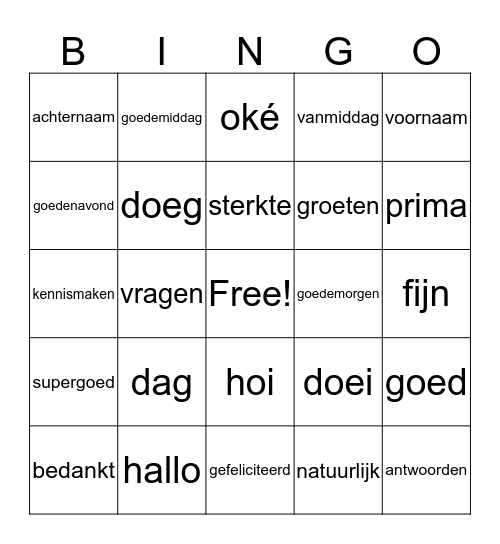 | B | I | N | G | O |
|---|---|---|---|---|
| achternaam | goedemiddag | oké | vanmiddag | voornaam |
| goedenavond | doeg | sterkte | groeten | prima |
| kennismaken | vragen | Free! | goedemorgen | fijn |
| supergoed | dag | hoi | doei | goed |
| bedankt | hallo | gefeliciteerd | natuurlijk | antwoorden |